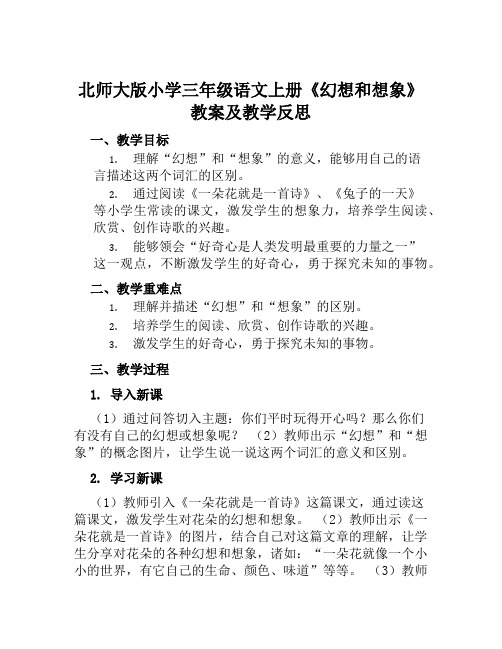 北师大版小学三年级语文上册《幻想和想象》教案及教学反思

一、教学目标

1. 理解“幻想”和“想象”的意义，能够用自己的语言描述这两个词汇的区别。

2. 通过阅读《一朵花就是一首诗》、《兔子的一天》等小学生常读的课文，激发学生的想象力，培养学生阅读、欣赏、创作诗歌的兴趣。

3. 能够领会“好奇心是人类发明最重要的力量之一”这一观点，不断激发学生的好奇心，勇于探究未知的事物。

二、教学重难点

1. 理解并描述“幻想”和“想象”的区别。

2. 培养学生的阅读、欣赏、创作诗歌的兴趣。

3. 激发学生的好奇心，勇于探究未知的事物。

三、教学过程

1. 导入新课

（1）通过问答切入主题：你们平时玩得开心吗？那么你们有没有自己的幻想或想象呢？ （2）教师出示“幻想”和“想象”的概念图片，让学生说一说这两个词汇的意义和区别。

2. 学习新课

（1）教师引入《一朵花就是一首诗》这篇课文，通过读这篇课文，激发学生对花朵的幻想和想象。 （2）教师出示《一朵花就是一首诗》的图片，结合自己对这篇文章的理解，让学生分享对花朵的各种幻想和想象，诸如：“一朵花就像一个小小的世界，有它自己的生命、颜色、味道”等等。 （3）教师